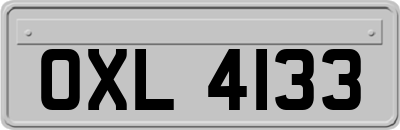 OXL 4133